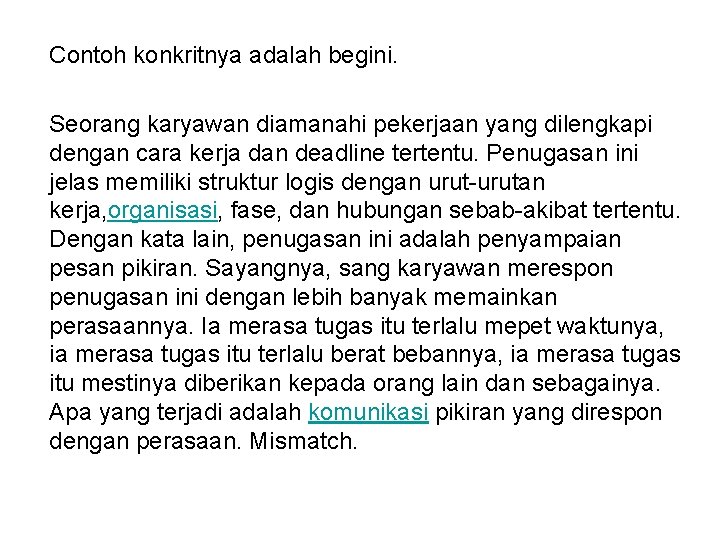 Contoh konkritnya adalah begini.

Seorang karyawan diamanahi pekerjaan yang dilengkapi dengan cara kerja dan deadline tertentu. Penugasan ini jelas memiliki struktur logis dengan urut-urutan kerja,organisasi, fase, dan hubungan sebab-akibat tertentu. Dengan kata lain, penugasan ini adalah penyampaian pesan pikiran. Sayangnya, sang karyawan merespon penugasan ini dengan lebih banyak memainkan perasaannya. Ia merasa tugas itu terlalu mepet waktunya, ia merasa tugas itu terlalu berat bebannya, ia merasa tugas itu mestinya diberikan kepada orang lain dan sebagainya. Apa yang terjadi adalah komunikasi pikiran yang direspon dengan perasaan. Mismatch.